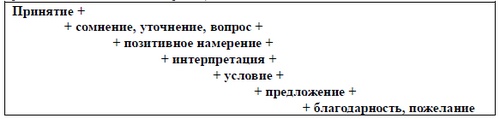 Принятие +
+ сомнение, уточнение, вопрос +
+ позитивное намерение +
+ интерпретация +
+ условие +
+ предложение +
+ благодарность, пожелание